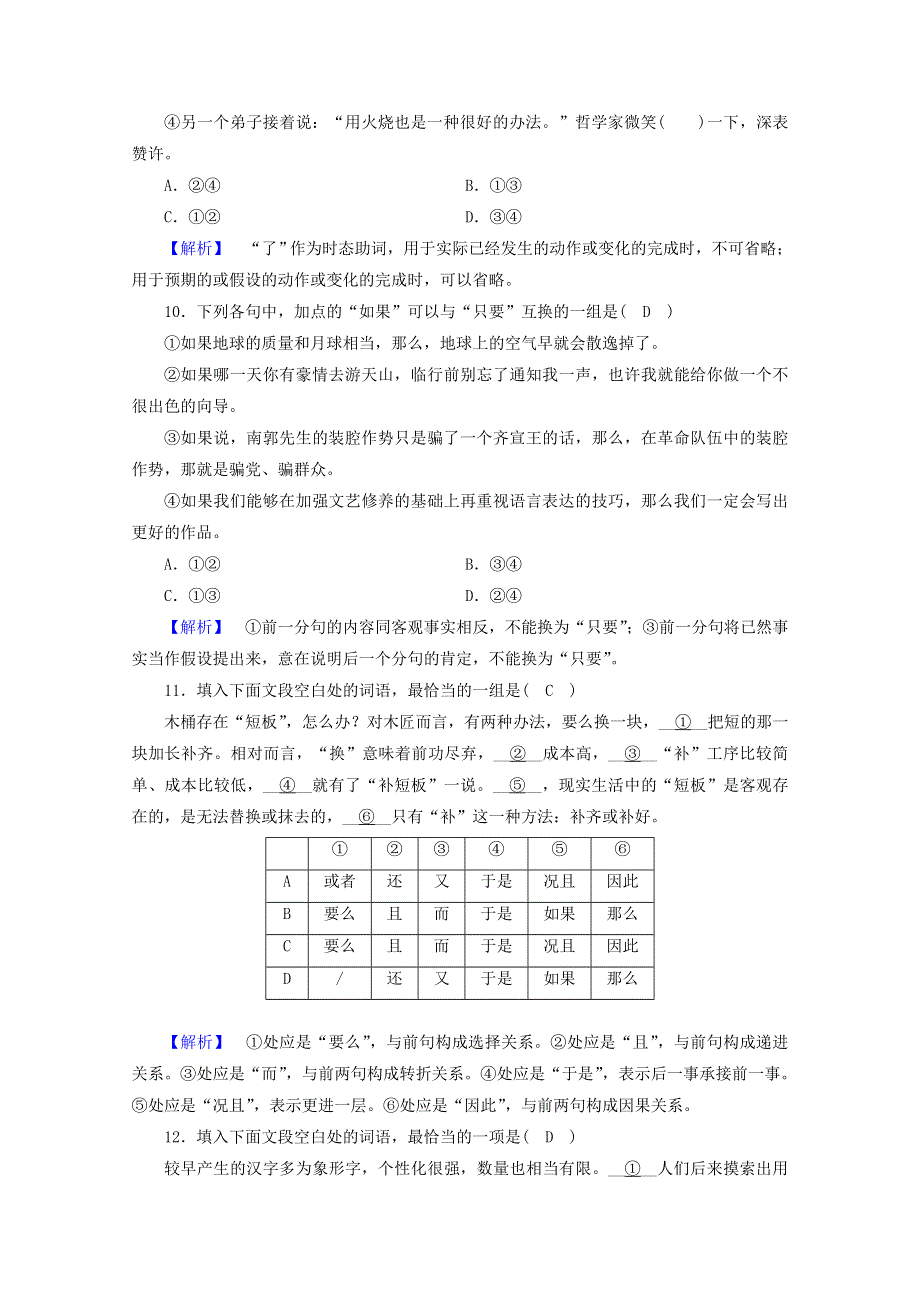 ④另一个弟子接着说："用火烧也是一种很好的办法。"哲学家微笑(　　)一下，深表赞许。

A．②④　　B．①③

C．①②　　D．③④

【解析】　"了"作为时态助词，用于实际已经发生的动作或变化的完成时，不可省略；用于预期的或假设的动作或变化的完成时，可以省略。

10．下列各句中，加点的"如果"可以与"只要"互换的一组是( D )

①如果地球的质量和月球相当，那么，地球上的空气早就会散逸掉了。

②如果哪一天你有豪情去游天山，临行前别忘了通知我一声，也许我就能给你做一个不很出色的向导。

③如果说，南郭先生的装腔作势只是骗了一个齐宣王的话，那么，在革命队伍中的装腔作势，那就是骗党、骗群众。

④如果我们能够在加强文艺修养的基础上再重视语言表达的技巧，那么我们一定会写出更好的作品。

A．①②　　B．③④

C．①③　　D．②④

【解析】　①前一分句的内容同客观事实相反，不能换为"只要"；③前一分句将已然事实当作假设提出来，意在说明后一个分句的肯定，不能换为"只要"。

11．填入下面文段空白处的词语，最恰当的一组是( C )

木桶存在"短板"，怎么办？对木匠而言，有两种办法，要么换一块，__①__把短的那一块加长补齐。相对而言，"换"意味着前功尽弃，__②__成本高，__③__"补"工序比较简单、成本比较低，__④__就有了"补短板"一说。__⑤__，现实生活中的"短板"是客观存在的，是无法替换或抹去的，__⑥__只有"补"这一种方法：补齐或补好。

| | ① | ② | ③ | ④ | ⑤ | ⑥ |
|---|---|---|---|---|---|---|
| A | 或者 | 还 | 又 | 于是 | 况且 | 因此 |
| B | 要么 | 且 | 而 | 于是 | 如果 | 那么 |
| C | 要么 | 且 | 而 | 于是 | 况且 | 因此 |
| D | / | 还 | 又 | 于是 | 如果 | 那么 |

【解析】　①处应是"要么"，与前句构成选择关系。②处应是"且"，与前句构成递进关系。③处应是"而"，与前两句构成转折关系。④处应是"于是"，表示后一事承接前一事。⑤处应是"况且"，表示更进一层。⑥处应是"因此"，与前两句构成因果关系。

12．填入下面文段空白处的词语，最恰当的一项是( D )

较早产生的汉字多为象形字，个性化很强，数量也相当有限。__①__人们后来摸索出用